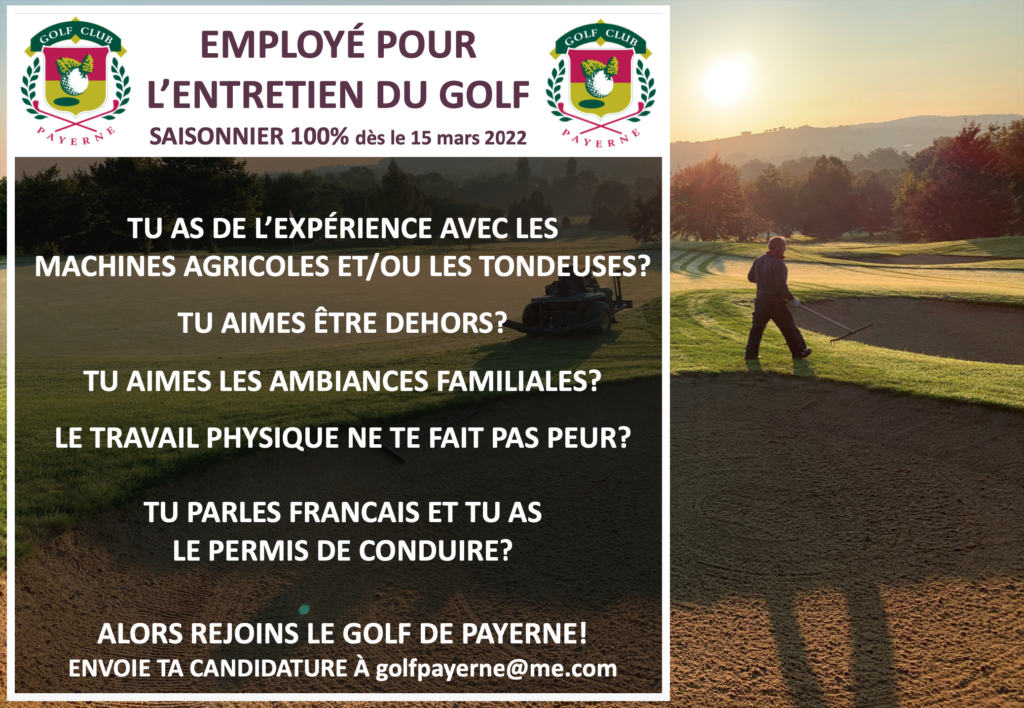 GOLF CLUB
PAYERNE

EMPLOYÉ POUR
L'ENTRETIEN DU GOLF
SAISONNIER 100% dès le 15 mars 2022

GOLF CLUB
PAYERNE

TU AS DE L'EXPÉRIENCE AVEC LES MACHINES AGRICOLES ET/OU LES TONDEUSES?

TU AIMES ÊTRE DEHORS?

TU AIMES LES AMBIANCES FAMILIALES?

LE TRAVAIL PHYSIQUE NE TE FAIT PAS PEUR?

TU PARLES FRANCAIS ET TU AS LE PERMIS DE CONDUIRE?

ALORS REJOINS LE GOLF DE PAYERNE!
ENVOIE TA CANDIDATURE À golfpayerne@me.com